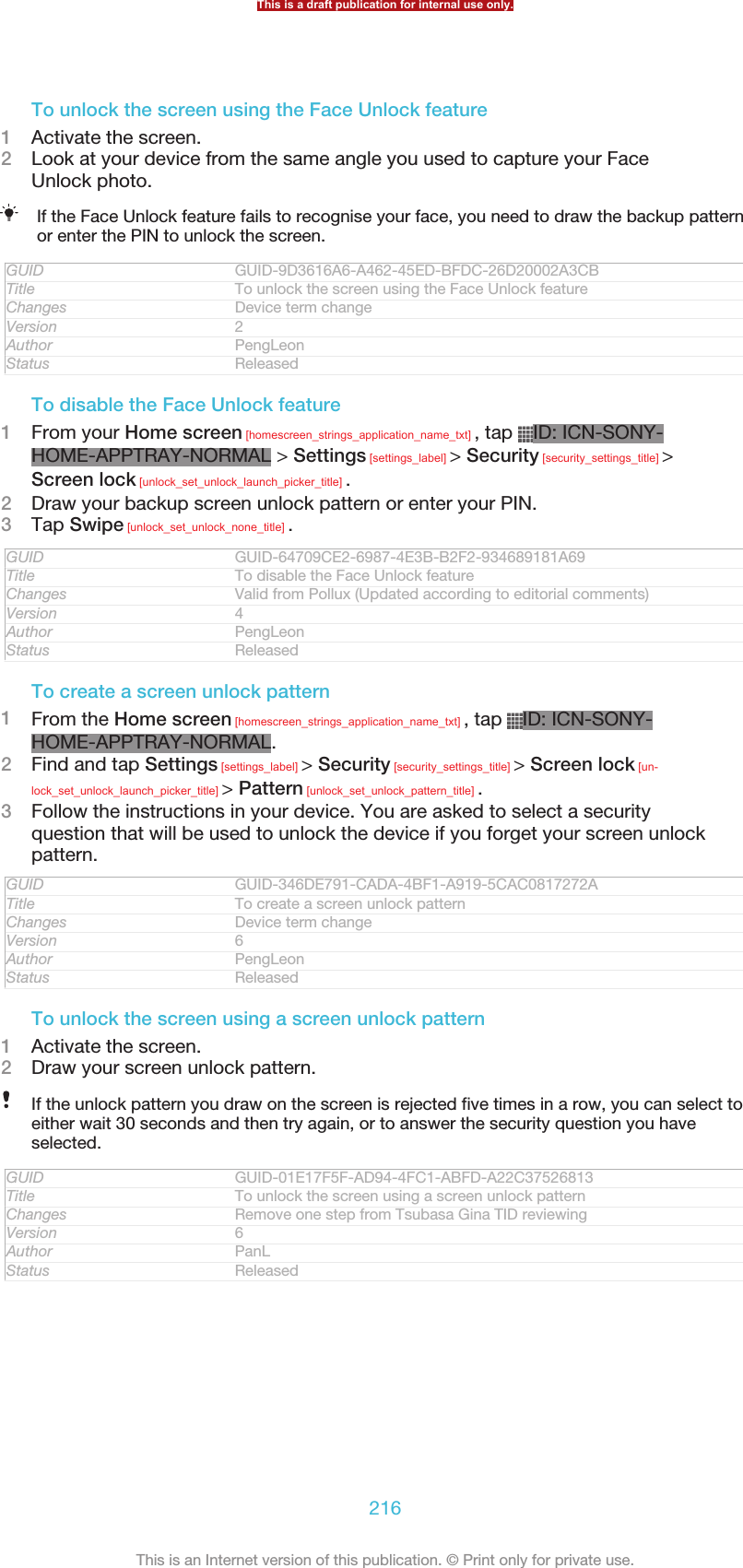 This is a draft publication for internal use only.

To unlock the screen using the Face Unlock feature

1 Activate the screen.
2 Look at your device from the same angle you used to capture your Face Unlock photo.

If the Face Unlock feature fails to recognise your face, you need to draw the backup pattern or enter the PIN to unlock the screen.

| GUID | GUID-9D3616A6-A462-45ED-BFDC-26D20002A3CB |
|---|---|
| Title | To unlock the screen using the Face Unlock feature |
| Changes | Device term change |
| Version | 2 |
| Author | PengLeon |
| Status | Released |

To disable the Face Unlock feature

1 From your Home screen [homescreen_strings_application_name_txt] , tap ID: ICN-SONY-HOME-APPTRAY-NORMAL > Settings [settings_label] > Security [security_settings_title] > Screen lock [unlock_set_unlock_launch_picker_title] .
2 Draw your backup screen unlock pattern or enter your PIN.
3 Tap Swipe [unlock_set_unlock_none_title] .

| GUID | GUID-64709CE2-6987-4E3B-B2F2-934689181A69 |
|---|---|
| Title | To disable the Face Unlock feature |
| Changes | Valid from Pollux (Updated according to editorial comments) |
| Version | 4 |
| Author | PengLeon |
| Status | Released |

To create a screen unlock pattern

1 From the Home screen [homescreen_strings_application_name_txt] , tap ID: ICN-SONY-HOME-APPTRAY-NORMAL.
2 Find and tap Settings [settings_label] > Security [security_settings_title] > Screen lock [unlock_set_unlock_launch_picker_title] > Pattern [unlock_set_unlock_pattern_title] .
3 Follow the instructions in your device. You are asked to select a security question that will be used to unlock the device if you forget your screen unlock pattern.

| GUID | GUID-346DE791-CADA-4BF1-A919-5CAC0817272A |
|---|---|
| Title | To create a screen unlock pattern |
| Changes | Device term change |
| Version | 6 |
| Author | PengLeon |
| Status | Released |

To unlock the screen using a screen unlock pattern

1 Activate the screen.
2 Draw your screen unlock pattern.

If the unlock pattern you draw on the screen is rejected five times in a row, you can select to either wait 30 seconds and then try again, or to answer the security question you have selected.

| GUID | GUID-01E17F5F-AD94-4FC1-ABFD-A22C37526813 |
|---|---|
| Title | To unlock the screen using a screen unlock pattern |
| Changes | Remove one step from Tsubasa Gina TID reviewing |
| Version | 6 |
| Author | PanL |
| Status | Released |

216

This is an Internet version of this publication. © Print only for private use.